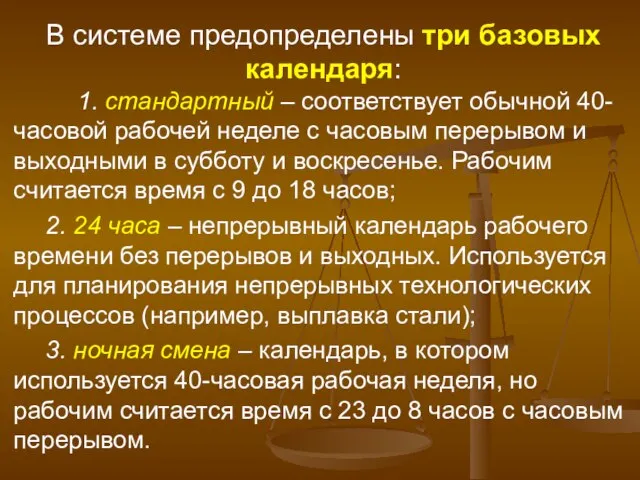 В системе предопределены три базовых календаря:

1. стандартный – соответствует обычной 40-часовой рабочей неделе с часовым перерывом и выходными в субботу и воскресенье. Рабочим считается время с 9 до 18 часов;

2. 24 часа – непрерывный календарь рабочего времени без перерывов и выходных. Используется для планирования непрерывных технологических процессов (например, выплавка стали);

3. ночная смена – календарь, в котором используется 40-часовая рабочая неделя, но рабочим считается время с 23 до 8 часов с часовым перерывом.